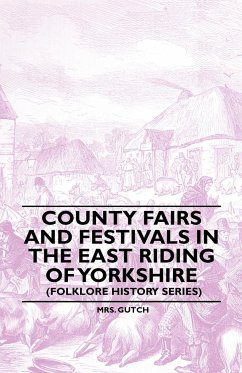 COUNTY FAIRS AND FESTIVALS IN THE EAST RIDING OF YORKSHIRE
(FOLKLORE HISTORY SERIES)

MRS. GUTCH